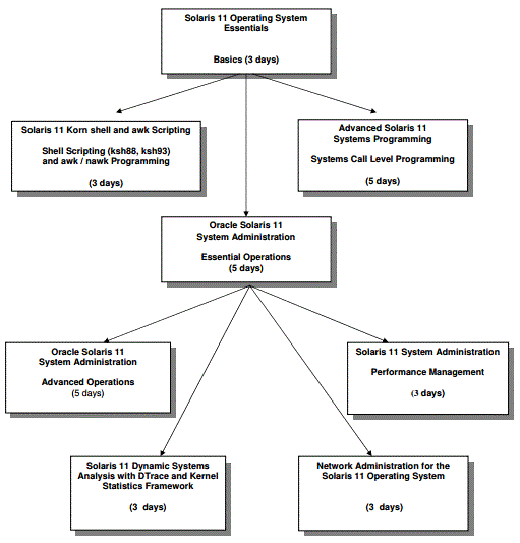 Solaris 11 Operating System Essentials

Basics (3 days)

Solaris 11 Korn shell and awk Scripting

Shell Scripting (ksh88, ksh93) and awk / nawk Programming

(3 days)

Advanced Solaris 11 Systems Programming

Systems Call Level Programming

(5 days)

Oracle Solaris 11 System Administration

Essential Operations
(5 days)

Oracle Solaris 11 System Administration

Advanced Operations
(5 days)

Solaris 11 System Administration

Performance Management

(3 days)

Solaris 11 Dynamic Systems Analysis with DTrace and Kernel Statistics Framework

(3 days)

Network Administration for the Solaris 11 Operating System

(3 days)